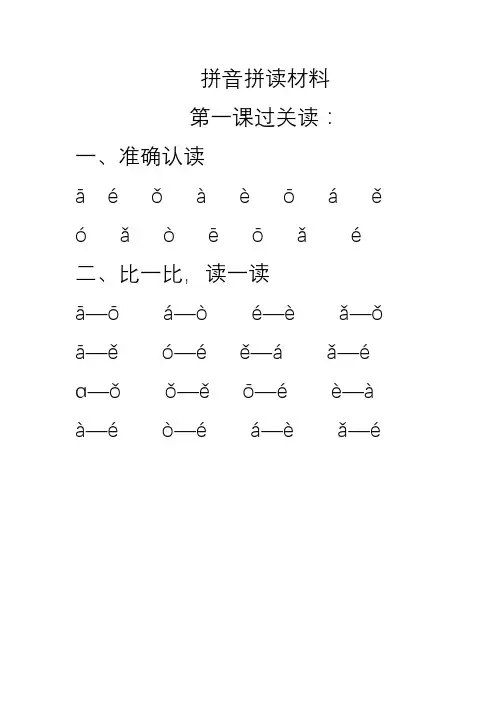 拼音拼读材料

第一课过关读：

一、准确认读

ā é ǒ à è ō á ě

ó ǎ ò ē ō ǎ é

二、比一比，读一读

ā—ō á—ò é—è ǎ—ǒ

ā—ě ó—é ě—á ǎ—é

ɑ—ǒ ǒ—ě ō—é è—à

à—é ò—é á—è ǎ—é